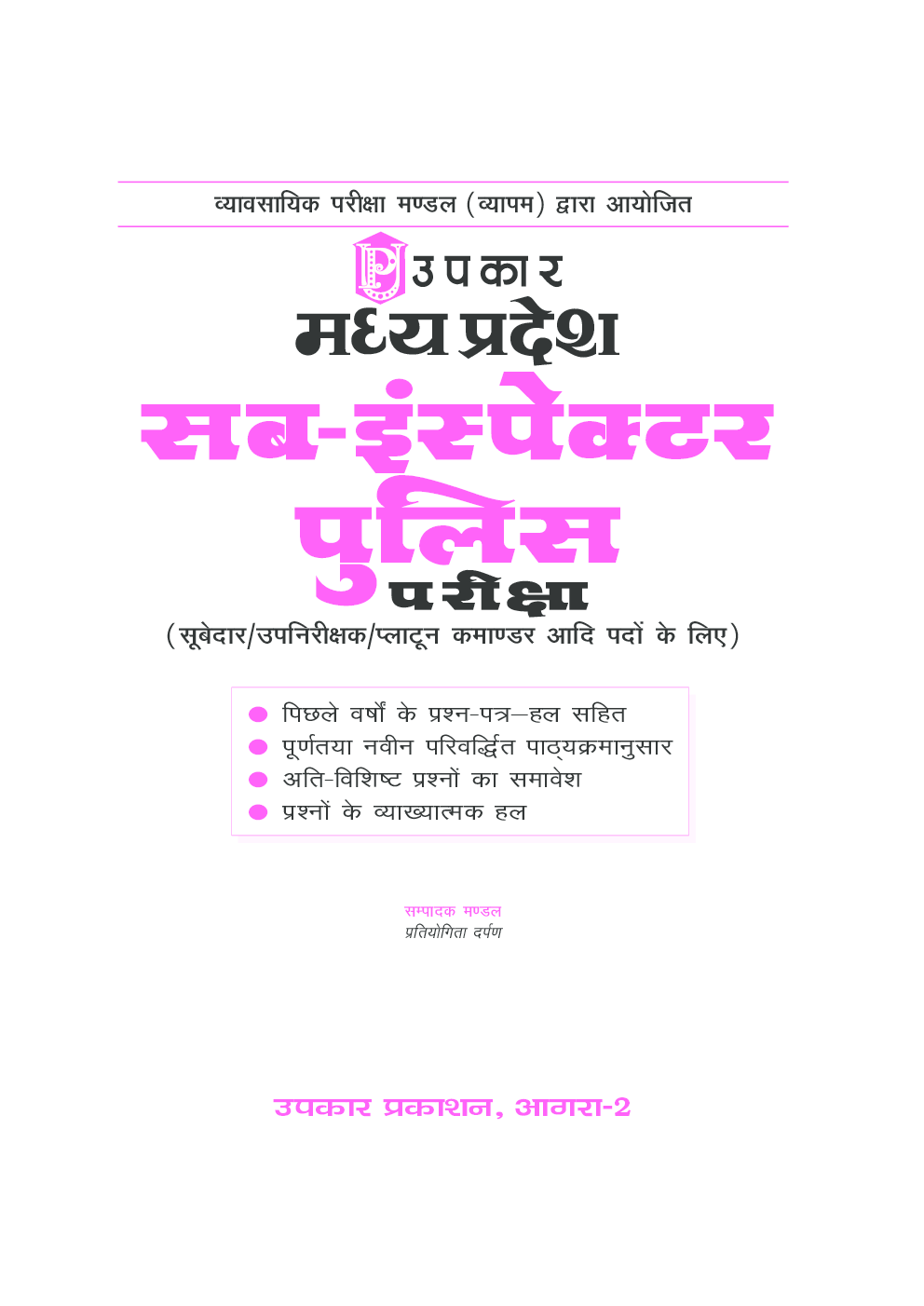 व्यावसायिक परीक्षा मण्डल (व्यापम) द्वारा आयोजित

उपकार

मध्य प्रदेश

सब-इंस्पेक्टर

पुलिस

परीक्षा

(सूबेदार/उपनिरीक्षक/प्लाटून कमाण्डर आदि पदों के लिए)

• पिछले वर्षों के प्रश्न-पत्र—हल सहित
• पूर्णतया नवीन परिवर्द्धित पाठ्यक्रमानुसार
• अति-विशिष्ट प्रश्नों का समावेश
• प्रश्नों के व्याख्यात्मक हल

सम्पादक मण्डल
प्रतियोगिता दर्पण

उपकार प्रकाशन, आगरा-2